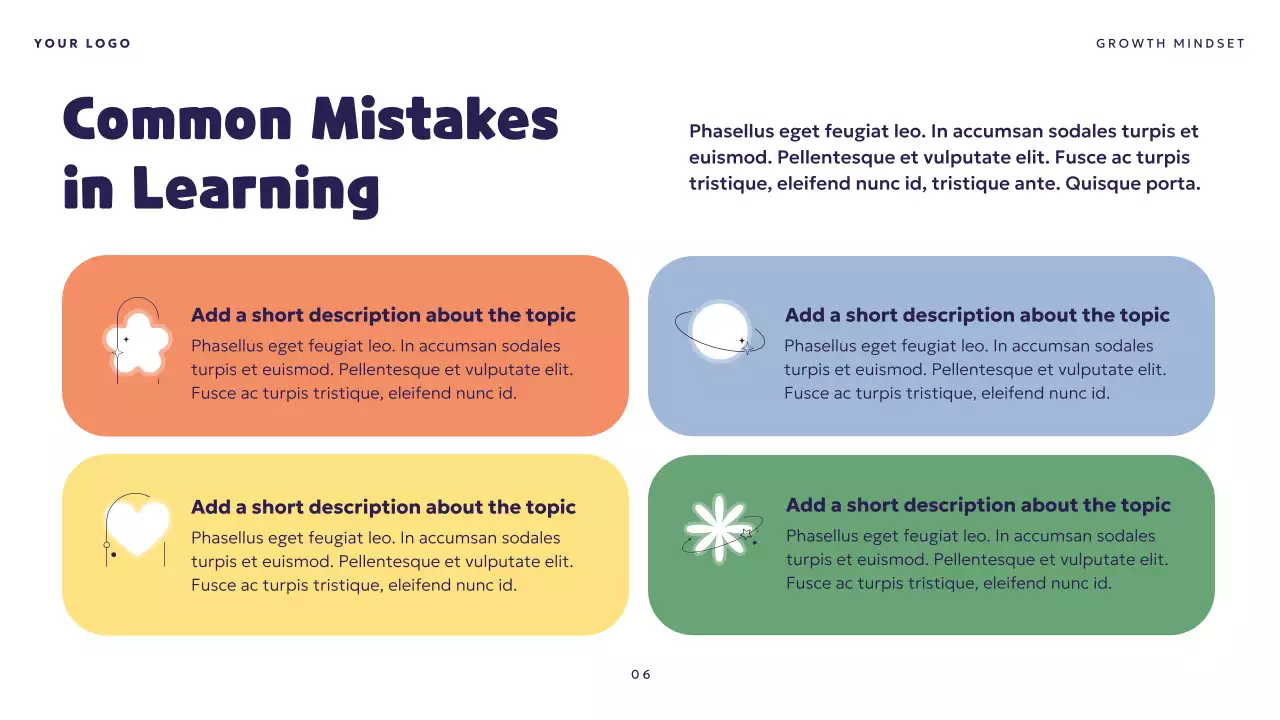 YOUR LOGO

GROWTH MINDSET

Common Mistakes in Learning

Phasellus eget feugiat leo. In accumsan sodales turpis et euismod. Pellentesque et vulputate elit. Fusce ac turpis tristique, eleifend nunc id, tristique ante. Quisque porta.

Add a short description about the topic
Phasellus eget feugiat leo. In accumsan sodales turpis et euismod. Pellentesque et vulputate elit. Fusce ac turpis tristique, eleifend nunc id.

Add a short description about the topic
Phasellus eget feugiat leo. In accumsan sodales turpis et euismod. Pellentesque et vulputate elit. Fusce ac turpis tristique, eleifend nunc id.

Add a short description about the topic
Phasellus eget feugiat leo. In accumsan sodales turpis et euismod. Pellentesque et vulputate elit. Fusce ac turpis tristique, eleifend nunc id.

Add a short description about the topic
Phasellus eget feugiat leo. In accumsan sodales turpis et euismod. Pellentesque et vulputate elit. Fusce ac turpis tristique, eleifend nunc id.

06